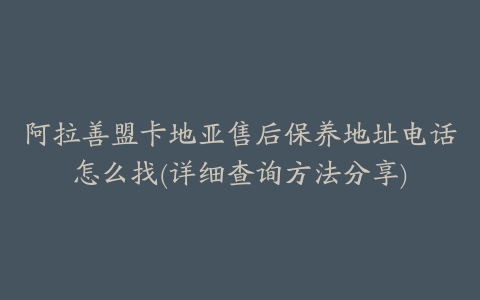 阿拉善盟卡地亚售后保养地址电话怎么找(详细查询方法分享)